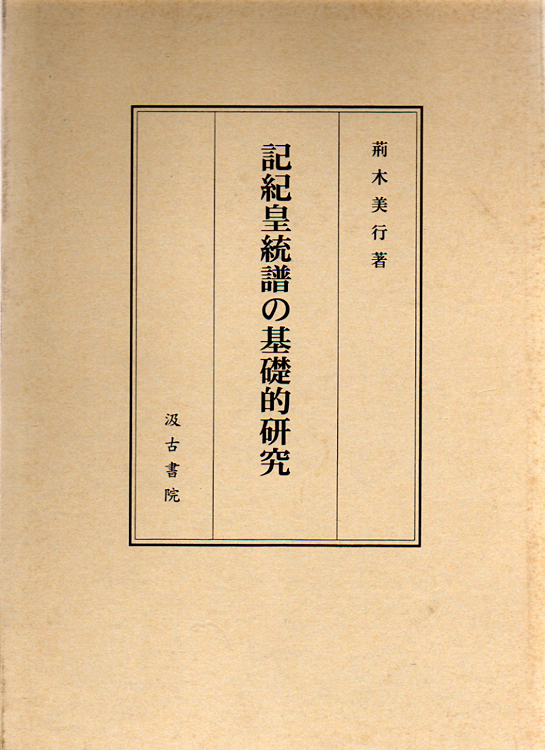 荊木美行著

記紀皇統譜の基礎的研究

汲古書院